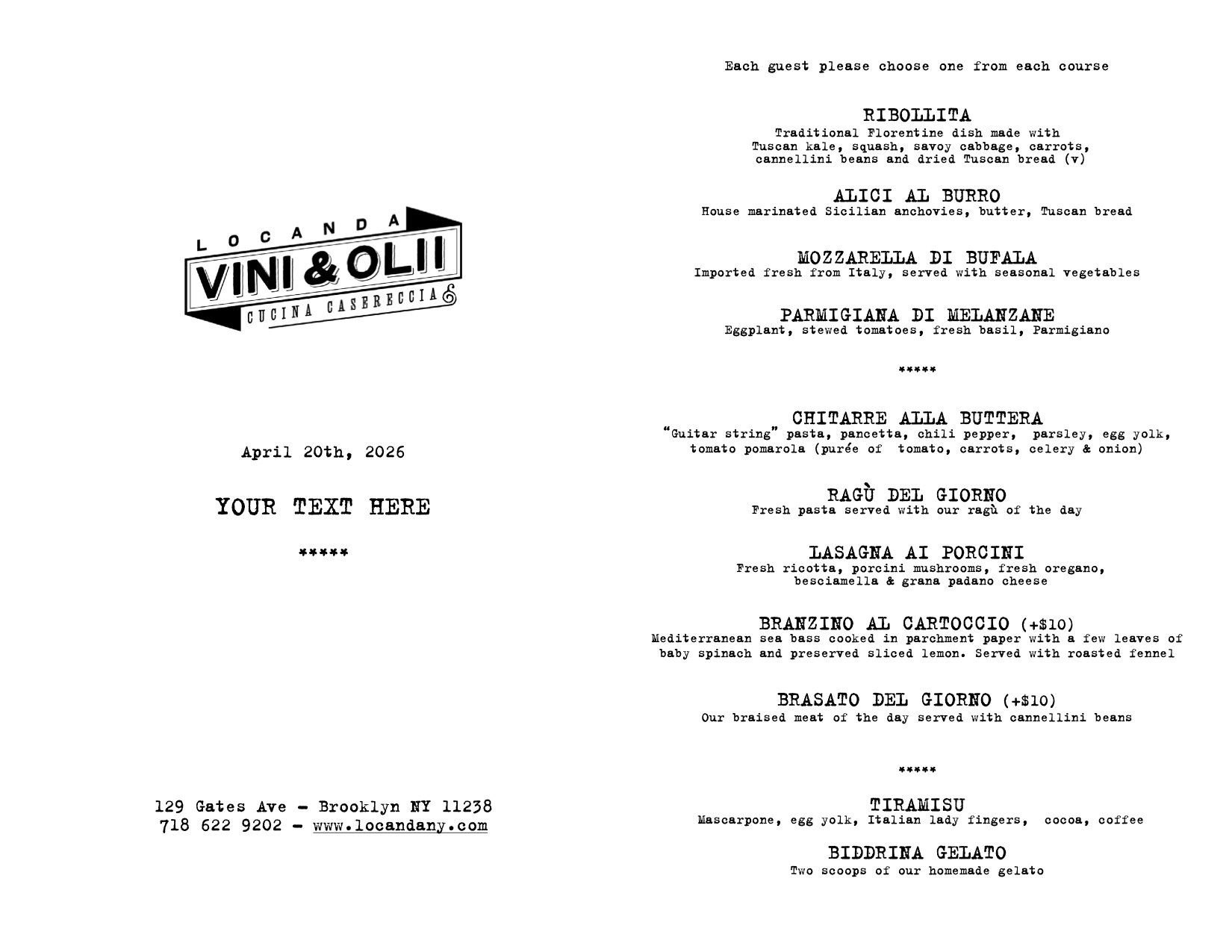 LOCANDA
VINI & OLII
CUCINA CASERECCIA

April 20th, 2026

YOUR TEXT HERE

*****

129 Gates Ave - Brooklyn NY 11238
718 622 9202 - www.locandany.com

Each guest please choose one from each course

RIBOLLITA
Traditional Florentine dish made with Tuscan kale, squash, savoy cabbage, carrots, cannellini beans and dried Tuscan bread (v)

ALICI AL BURRO
House marinated Sicilian anchovies, butter, Tuscan bread

MOZZARELLA DI BUFALA
Imported fresh from Italy, served with seasonal vegetables

PARMIGIANA DI MELANZANE
Eggplant, stewed tomatoes, fresh basil, Parmigiano

*****

CHITARRE ALLA BUTTERA
"Guitar string" pasta, pancetta, chili pepper, parsley, egg yolk, tomato pomarola (purée of tomato, carrots, celery & onion)

RAGÙ DEL GIORNO
Fresh pasta served with our ragù of the day

LASAGNA AI PORCINI
Fresh ricotta, porcini mushrooms, fresh oregano, besciamella & grana padano cheese

BRANZINO AL CARTOCCIO (+$10)
Mediterranean sea bass cooked in parchment paper with a few leaves of baby spinach and preserved sliced lemon. Served with roasted fennel

BRASATO DEL GIORNO (+$10)
Our braised meat of the day served with cannellini beans

*****

TIRAMISU
Mascarpone, egg yolk, Italian lady fingers, cocoa, coffee

BIDDRINA GELATO
Two scoops of our homemade gelato